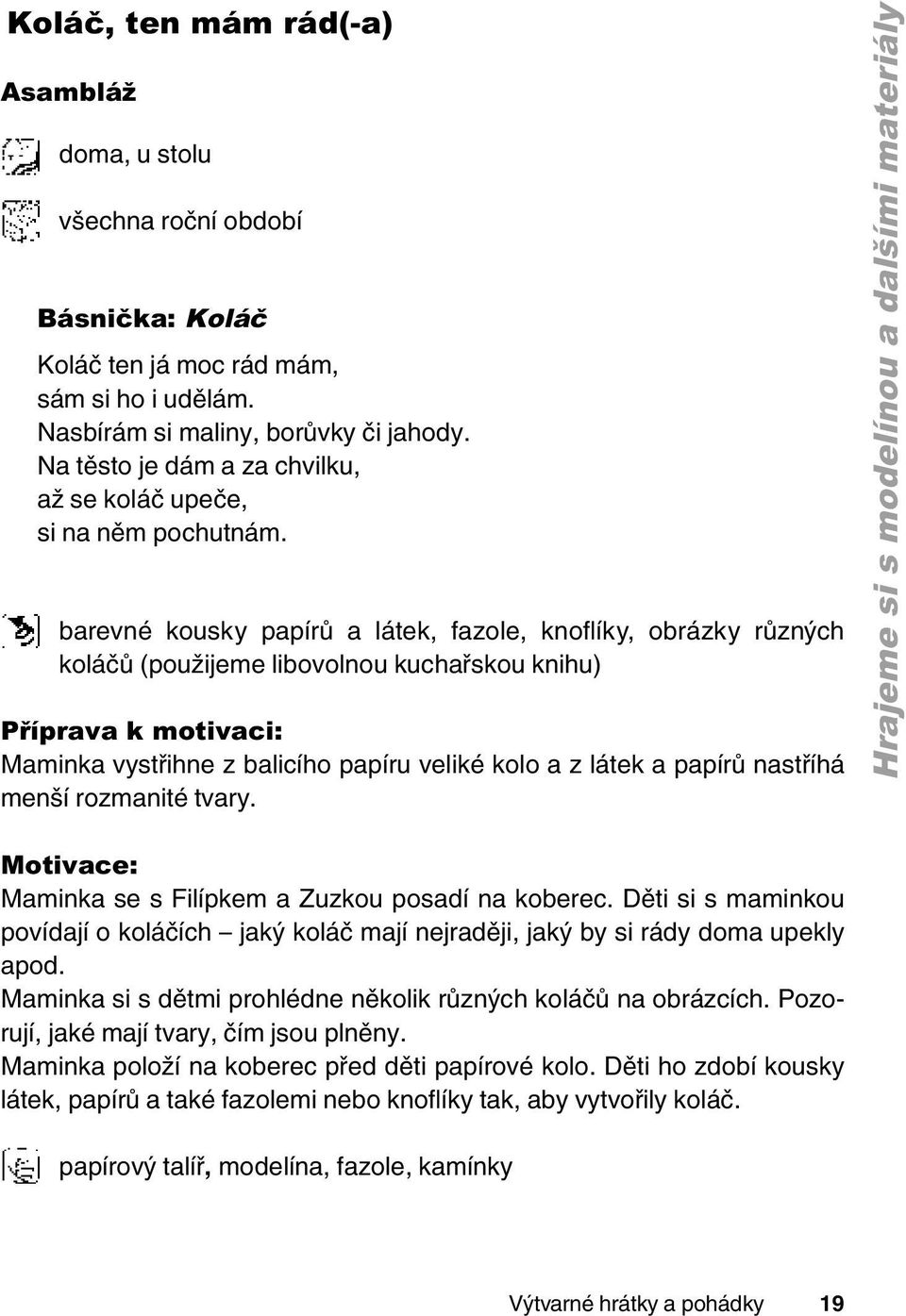 Koláč, ten mám rád(-a)

Asambláž

doma, u stolu

všechna roční období

Básnička: Koláč

Koláč ten já moc rád mám,
sám si ho i udělám.
Nasbírám si maliny, borůvky či jahody.
Na těsto je dám a za chvilku,
až se koláč upeče,
si na něm pochutnám.

barevné kousky papírů a látek, fazole, knoflíky, obrázky různých koláčů (použijeme libovolnou kuchařskou knihu)

Příprava k motivaci:
Maminka vystřihne z balicího papíru veliké kolo a z látek a papírů nastříhá menší rozmanité tvary.

Motivace:
Maminka se s Filípkem a Zuzkou posadí na koberec. Děti si s maminkou povídají o koláčích – jaký koláč mají nejraději, jaký by si rády doma upekly apod.
Maminka si s dětmi prohlédne několik různých koláčů na obrázcích. Pozorují, jaké mají tvary, čím jsou plněny.
Maminka položí na koberec před děti papírové kolo. Děti ho zdobí kousky látek, papírů a také fazolemi nebo knoflíky tak, aby vytvořily koláč.

papírový talíř, modelína, fazole, kamínky

Hrajeme si s modelínou a dalšími materiály

Výtvarné hrátky a pohádky 19